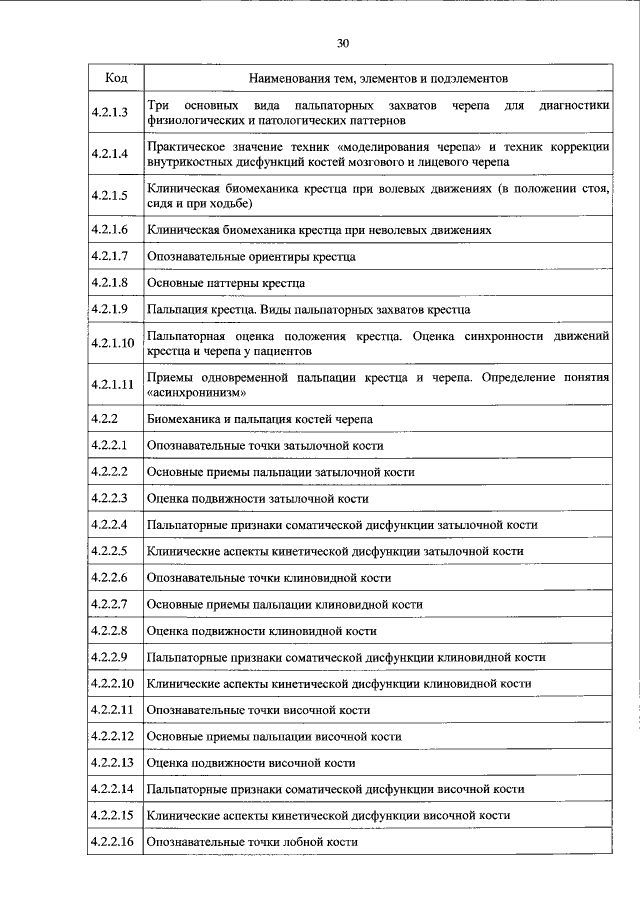 30

| Код | Наименования тем, элементов и подэлементов |
|---|---|
| 4.2.1.3 | Три основных вида пальпаторных захватов черепа для диагностики физиологических и патологических паттернов |
| 4.2.1.4 | Практическое значение техник «моделирования черепа» и техник коррекции внутрикостных дисфункций костей мозгового и лицевого черепа |
| 4.2.1.5 | Клиническая биомеханика крестца при волевых движениях (в положении стоя, сидя и при ходьбе) |
| 4.2.1.6 | Клиническая биомеханика крестца при неволевых движениях |
| 4.2.1.7 | Опознавательные ориентиры крестца |
| 4.2.1.8 | Основные паттерны крестца |
| 4.2.1.9 | Пальпация крестца. Виды пальпаторных захватов крестца |
| 4.2.1.10 | Пальпаторная оценка положения крестца. Оценка синхронности движений крестца и черепа у пациентов |
| 4.2.1.11 | Приемы одновременной пальпации крестца и черепа. Определение понятия «асинхронинизм» |
| 4.2.2 | Биомеханика и пальпация костей черепа |
| 4.2.2.1 | Опознавательные точки затылочной кости |
| 4.2.2.2 | Основные приемы пальпации затылочной кости |
| 4.2.2.3 | Оценка подвижности затылочной кости |
| 4.2.2.4 | Пальпаторные признаки соматической дисфункции затылочной кости |
| 4.2.2.5 | Клинические аспекты кинетической дисфункции затылочной кости |
| 4.2.2.6 | Опознавательные точки клиновидной кости |
| 4.2.2.7 | Основные приемы пальпации клиновидной кости |
| 4.2.2.8 | Оценка подвижности клиновидной кости |
| 4.2.2.9 | Пальпаторные признаки соматической дисфункции клиновидной кости |
| 4.2.2.10 | Клинические аспекты кинетической дисфункции клиновидной кости |
| 4.2.2.11 | Опознавательные точки височной кости |
| 4.2.2.12 | Основные приемы пальпации височной кости |
| 4.2.2.13 | Оценка подвижности височной кости |
| 4.2.2.14 | Пальпаторные признаки соматической дисфункции височной кости |
| 4.2.2.15 | Клинические аспекты кинетической дисфункции височной кости |
| 4.2.2.16 | Опознавательные точки лобной кости |